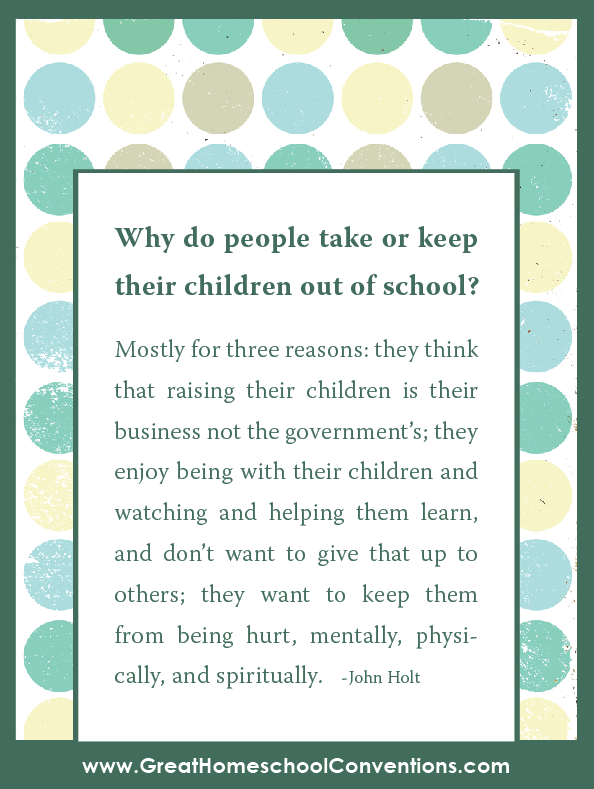 Why do people take or keep their children out of school?

Mostly for three reasons: they think that raising their children is their business not the government's; they enjoy being with their children and watching and helping them learn, and don't want to give that up to others; they want to keep them from being hurt, mentally, physically, and spiritually. -John Holt

www.GreatHomeschoolConventions.com